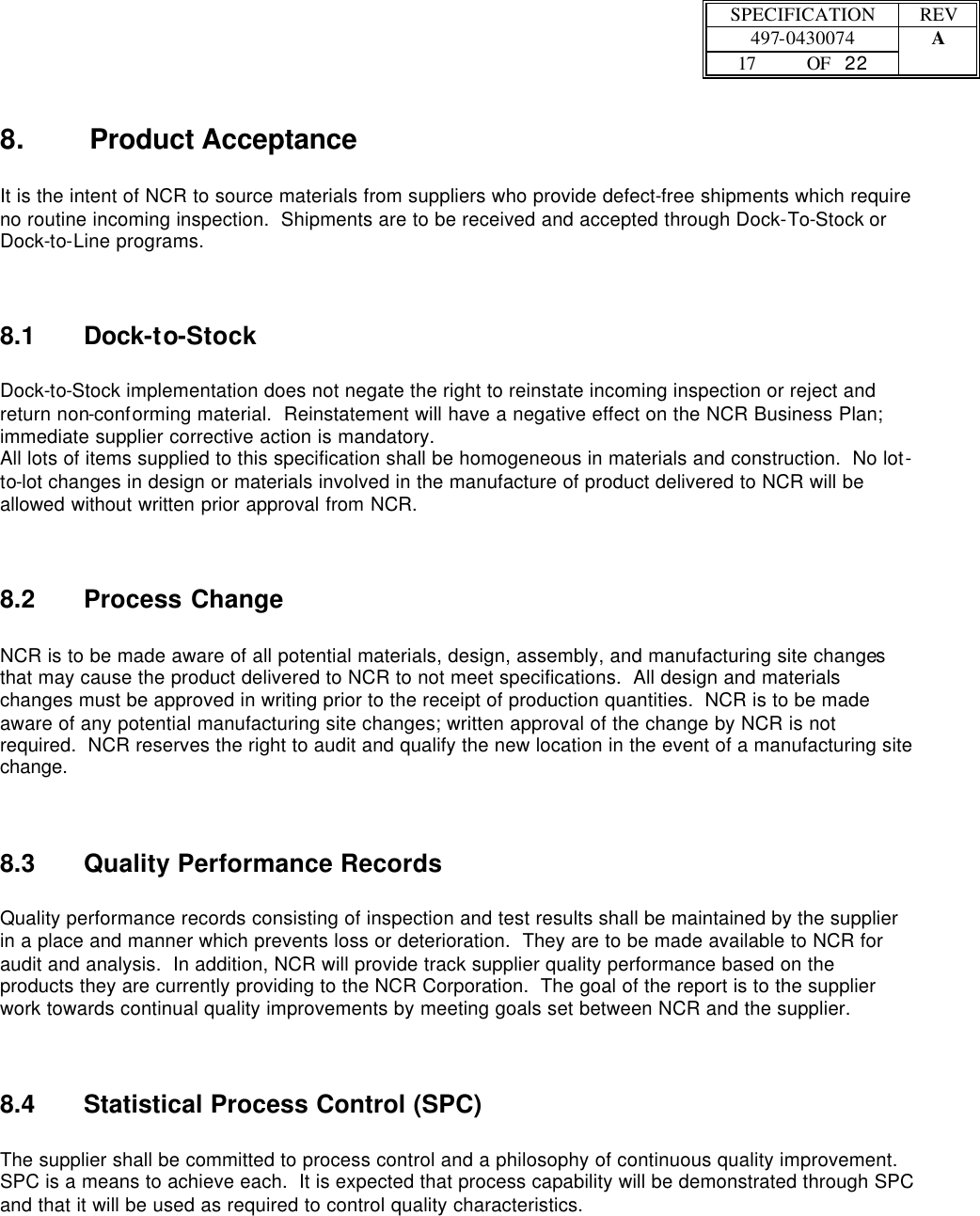 | SPECIFICATION | REV |
|---|---|
| 497-0430074 | A |
| 17 OF 22 | |

8. Product Acceptance

It is the intent of NCR to source materials from suppliers who provide defect-free shipments which require no routine incoming inspection. Shipments are to be received and accepted through Dock-To-Stock or Dock-to-Line programs.

8.1 Dock-to-Stock

Dock-to-Stock implementation does not negate the right to reinstate incoming inspection or reject and return non-conforming material. Reinstatement will have a negative effect on the NCR Business Plan; immediate supplier corrective action is mandatory.
All lots of items supplied to this specification shall be homogeneous in materials and construction. No lot-to-lot changes in design or materials involved in the manufacture of product delivered to NCR will be allowed without written prior approval from NCR.

8.2 Process Change

NCR is to be made aware of all potential materials, design, assembly, and manufacturing site changes that may cause the product delivered to NCR to not meet specifications. All design and materials changes must be approved in writing prior to the receipt of production quantities. NCR is to be made aware of any potential manufacturing site changes; written approval of the change by NCR is not required. NCR reserves the right to audit and qualify the new location in the event of a manufacturing site change.

8.3 Quality Performance Records

Quality performance records consisting of inspection and test results shall be maintained by the supplier in a place and manner which prevents loss or deterioration. They are to be made available to NCR for audit and analysis. In addition, NCR will provide track supplier quality performance based on the products they are currently providing to the NCR Corporation. The goal of the report is to the supplier work towards continual quality improvements by meeting goals set between NCR and the supplier.

8.4 Statistical Process Control (SPC)

The supplier shall be committed to process control and a philosophy of continuous quality improvement. SPC is a means to achieve each. It is expected that process capability will be demonstrated through SPC and that it will be used as required to control quality characteristics.